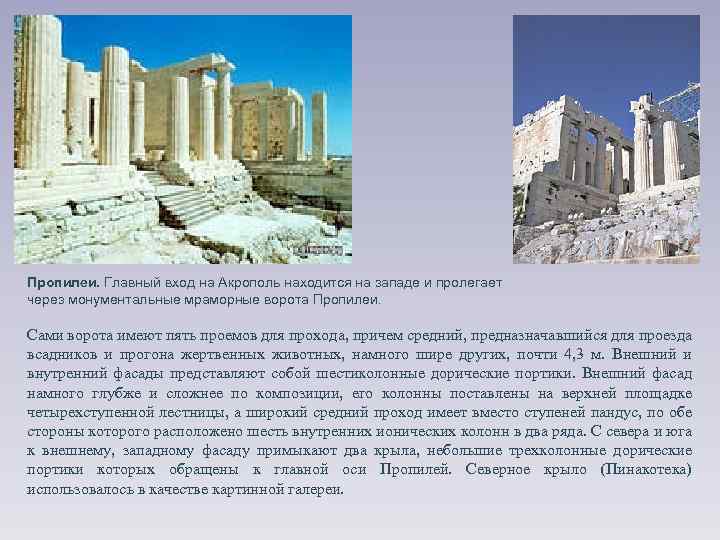 Пропилеи. Главный вход на Акрополь находится на западе и пролегает через монументальные мраморные ворота Пропилеи.

Сами ворота имеют пять проемов для прохода, причем средний, предназначавшийся для проезда всадников и прогона жертвенных животных, намного шире других, почти 4,3 м. Внешний и внутренний фасады представляют собой шестиколонные дорические портики. Внешний фасад намного глубже и сложнее по композиции, его колонны поставлены на верхней площадке четырехступенной лестницы, а широкий средний проход имеет вместо ступеней пандус, по обе стороны которого расположено шесть внутренних ионических колонн в два ряда. С севера и юга к внешнему, западному фасаду примыкают два крыла, небольшие трехколонные дорические портики которых обращены к главной оси Пропилей. Северное крыло (Пинакотека) использовалось в качестве картинной галереи.